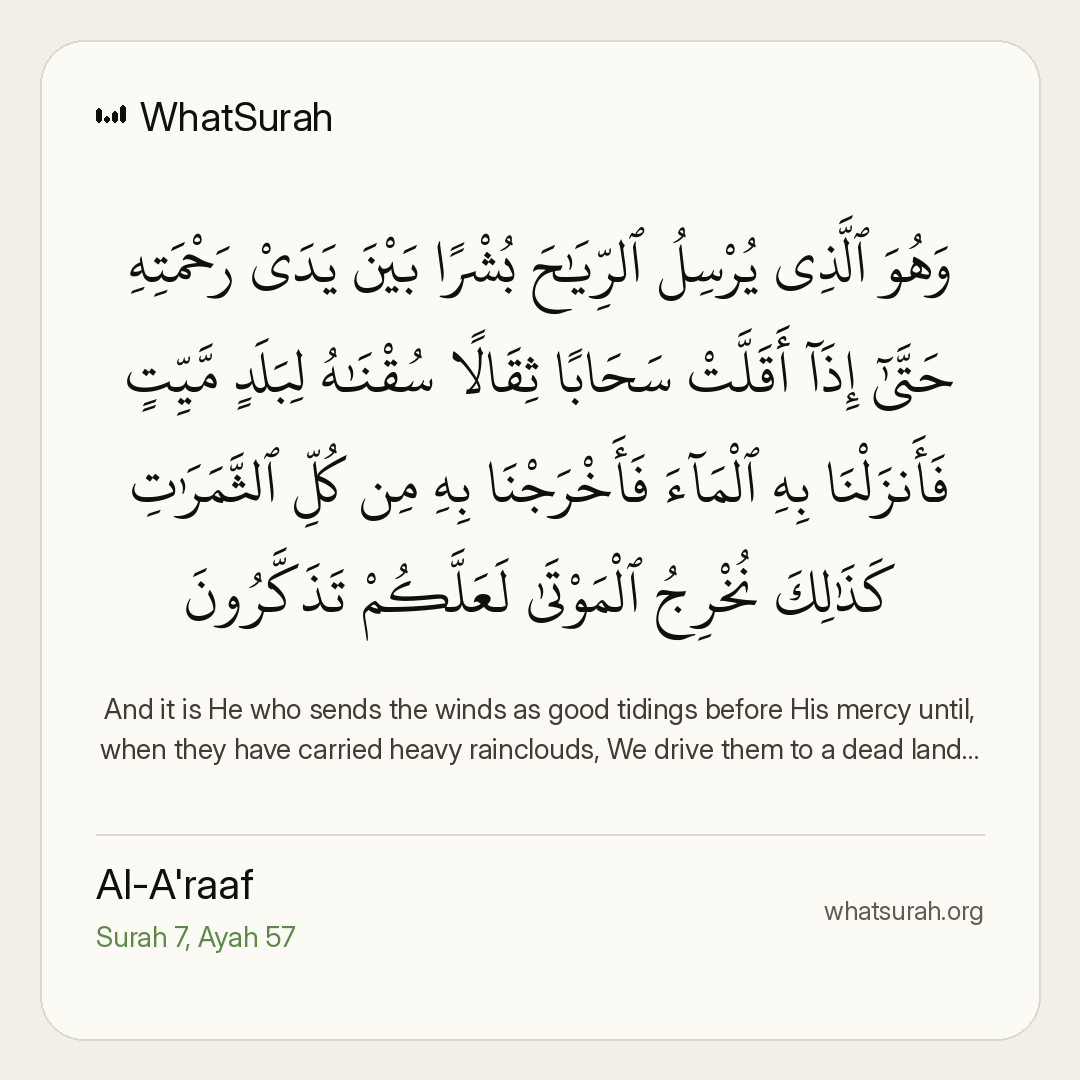 WhatSurah

وَهُوَ ٱلَّذِى يُرْسِلُ ٱلرِّيَٰحَ بُشْرًۢا بَيْنَ يَدَىْ رَحْمَتِهِۦ حَتَّىٰٓ إِذَآ أَقَلَّتْ سَحَابًا ثِقَالًا سُقْنَٰهُ لِبَلَدٍ مَّيِّتٍ فَأَنزَلْنَا بِهِ ٱلْمَآءَ فَأَخْرَجْنَا بِهِۦ مِن كُلِّ ٱلثَّمَرَٰتِ كَذَٰلِكَ نُخْرِجُ ٱلْمَوْتَىٰ لَعَلَّكُمْ تَذَكَّرُونَ

And it is He who sends the winds as good tidings before His mercy until, when they have carried heavy rainclouds, We drive them to a dead land...

Al-A'raaf
Surah 7, Ayah 57

whatsurah.org